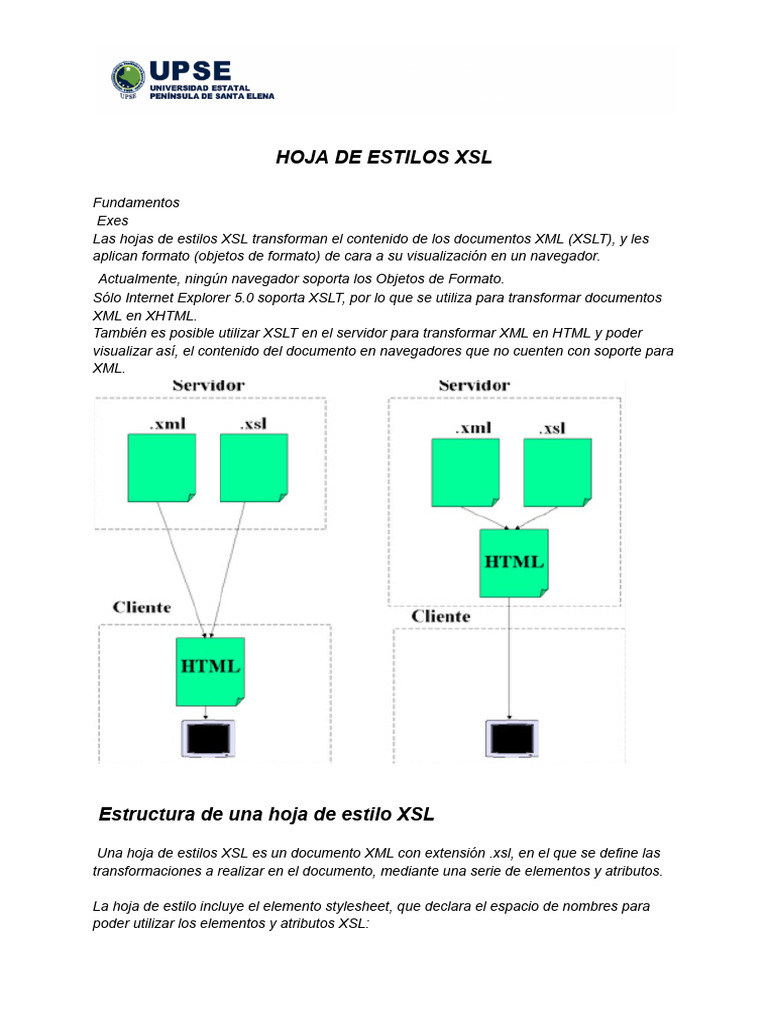 UPSE
UNIVERSIDAD ESTATAL
PENÍNSULA DE SANTA ELENA

HOJA DE ESTILOS XSL

Fundamentos
Exes
Las hojas de estilos XSL transforman el contenido de los documentos XML (XSLT), y les aplican formato (objetos de formato) de cara a su visualización en un navegador.
Actualmente, ningún navegador soporta los Objetos de Formato.
Sólo Internet Explorer 5.0 soporta XSLT, por lo que se utiliza para transformar documentos XML en XHTML.
También es posible utilizar XSLT en el servidor para transformar XML en HTML y poder visualizar así, el contenido del documento en navegadores que no cuenten con soporte para XML.

Servidor
.xml
.xsl
Cliente
HTML

Servidor
.xml
.xsl
HTML
Cliente

Estructura de una hoja de estilo XSL

Una hoja de estilos XSL es un documento XML con extensión .xsl, en el que se define las transformaciones a realizar en el documento, mediante una serie de elementos y atributos.

La hoja de estilo incluye el elemento stylesheet, que declara el espacio de nombres para poder utilizar los elementos y atributos XSL: